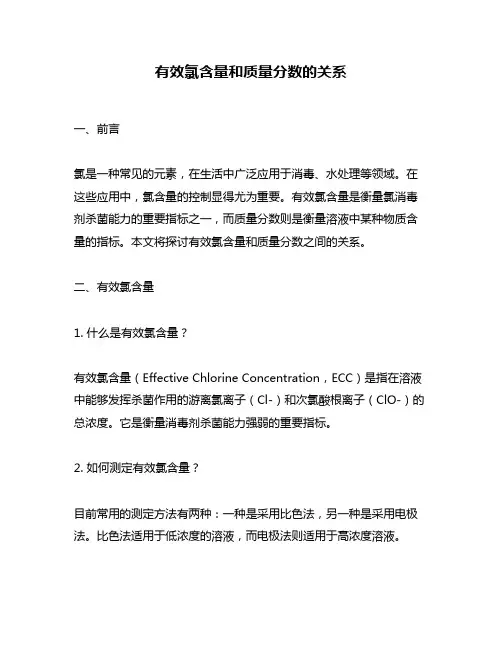 有效氯含量和质量分数的关系

一、前言

氯是一种常见的元素，在生活中广泛应用于消毒、水处理等领域。在这些应用中，氯含量的控制显得尤为重要。有效氯含量是衡量氯消毒剂杀菌能力的重要指标之一，而质量分数则是衡量溶液中某种物质含量的指标。本文将探讨有效氯含量和质量分数之间的关系。

二、有效氯含量

1. 什么是有效氯含量？

有效氯含量（Effective Chlorine Concentration，ECC）是指在溶液中能够发挥杀菌作用的游离氯离子（Cl-）和次氯酸根离子（ClO-）的总浓度。它是衡量消毒剂杀菌能力强弱的重要指标。

2. 如何测定有效氯含量？

目前常用的测定方法有两种：一种是采用比色法，另一种是采用电极法。比色法适用于低浓度的溶液，而电极法则适用于高浓度溶液。